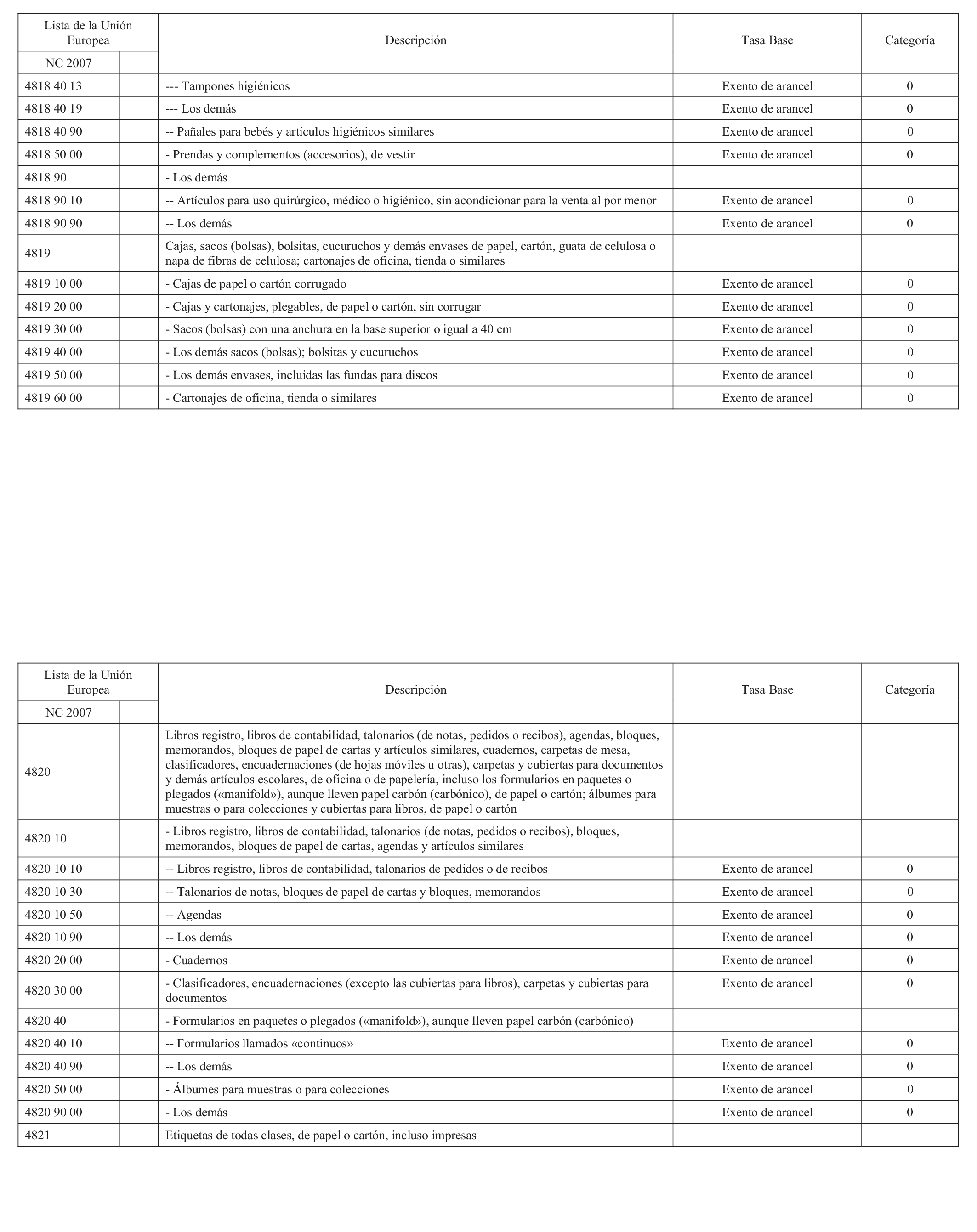 | Lista de la Unión Europea | | Descripción | Tasa Base | Categoría |
|---|---|---|---|---|
| NC 2007 | | | | |
| 4818 40 13 | | --- Tampones higiénicos | Exento de arancel | 0 |
| 4818 40 19 | | --- Los demás | Exento de arancel | 0 |
| 4818 40 90 | | -- Pañales para bebés y artículos higiénicos similares | Exento de arancel | 0 |
| 4818 50 00 | | - Prendas y complementos (accesorios), de vestir | Exento de arancel | 0 |
| 4818 90 | | - Los demás | | |
| 4818 90 10 | | -- Artículos para uso quirúrgico, médico o higiénico, sin acondicionar para la venta al por menor | Exento de arancel | 0 |
| 4818 90 90 | | -- Los demás | Exento de arancel | 0 |
| 4819 | | Cajas, sacos (bolsas), bolsitas, cucuruchos y demás envases de papel, cartón, guata de celulosa o napa de fibras de celulosa; cartonajes de oficina, tienda o similares | | |
| 4819 10 00 | | - Cajas de papel o cartón corrugado | Exento de arancel | 0 |
| 4819 20 00 | | - Cajas y cartonajes, plegables, de papel o cartón, sin corrugar | Exento de arancel | 0 |
| 4819 30 00 | | - Sacos (bolsas) con una anchura en la base superior o igual a 40 cm | Exento de arancel | 0 |
| 4819 40 00 | | - Los demás sacos (bolsas); bolsitas y cucuruchos | Exento de arancel | 0 |
| 4819 50 00 | | - Los demás envases, incluidas las fundas para discos | Exento de arancel | 0 |
| 4819 60 00 | | - Cartonajes de oficina, tienda o similares | Exento de arancel | 0 |

| Lista de la Unión Europea | | Descripción | Tasa Base | Categoría |
|---|---|---|---|---|
| NC 2007 | | | | |
| 4820 | | Libros registro, libros de contabilidad, talonarios (de notas, pedidos o recibos), agendas, bloques, memorandos, bloques de papel de cartas y artículos similares, cuadernos, carpetas de mesa, clasificadores, encuadernaciones (de hojas móviles u otras), carpetas y cubiertas para documentos y demás artículos escolares, de oficina o de papelería, incluso los formularios en paquetes o plegados («manifold»), aunque lleven papel carbón (carbónico), de papel o cartón; álbumes para muestras o para colecciones y cubiertas para libros, de papel o cartón | | |
| 4820 10 | | - Libros registro, libros de contabilidad, talonarios (de notas, pedidos o recibos), bloques, memorandos, bloques de papel de cartas, agendas y artículos similares | | |
| 4820 10 10 | | -- Libros registro, libros de contabilidad, talonarios de pedidos o de recibos | Exento de arancel | 0 |
| 4820 10 30 | | -- Talonarios de notas, bloques de papel de cartas y bloques, memorandos | Exento de arancel | 0 |
| 4820 10 50 | | -- Agendas | Exento de arancel | 0 |
| 4820 10 90 | | -- Los demás | Exento de arancel | 0 |
| 4820 20 00 | | - Cuadernos | Exento de arancel | 0 |
| 4820 30 00 | | - Clasificadores, encuadernaciones (excepto las cubiertas para libros), carpetas y cubiertas para documentos | Exento de arancel | 0 |
| 4820 40 | | - Formularios en paquetes o plegados («manifold»), aunque lleven papel carbón (carbónico) | | |
| 4820 40 10 | | -- Formularios llamados «continuos» | Exento de arancel | 0 |
| 4820 40 90 | | -- Los demás | Exento de arancel | 0 |
| 4820 50 00 | | - Álbumes para muestras o para colecciones | Exento de arancel | 0 |
| 4820 90 00 | | - Los demás | Exento de arancel | 0 |
| 4821 | | Etiquetas de todas clases, de papel o cartón, incluso impresas | | |